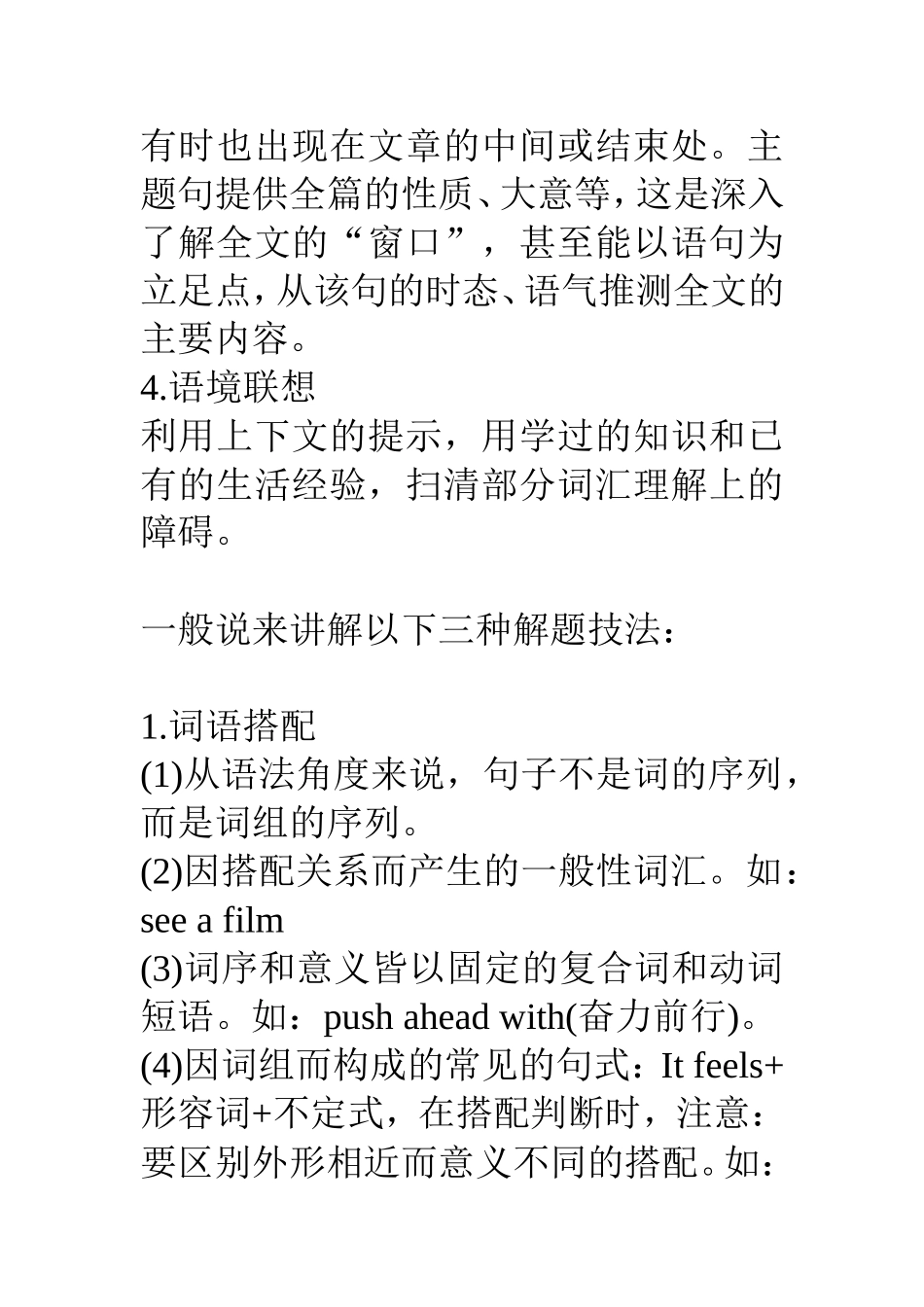 有时也出现在文章的中间或结束处。主题句提供全篇的性质、大意等，这是深入了解全文的“窗口”，甚至能以语句为立足点，从该句的时态、语气推测全文的主要内容。
4.语境联想
利用上下文的提示，用学过的知识和已有的生活经验，扫清部分词汇理解上的障碍。

一般说来讲解以下三种解题技法：

1.词语搭配
(1)从语法角度来说，句子不是词的序列，而是词组的序列。
(2)因搭配关系而产生的一般性词汇。如：see a film
(3)词序和意义皆以固定的复合词和动词短语。如：push ahead with(奋力前行)。
(4)因词组而构成的常见的句式：It feels+形容词+不定式，在搭配判断时，注意：要区别外形相近而意义不同的搭配。如：